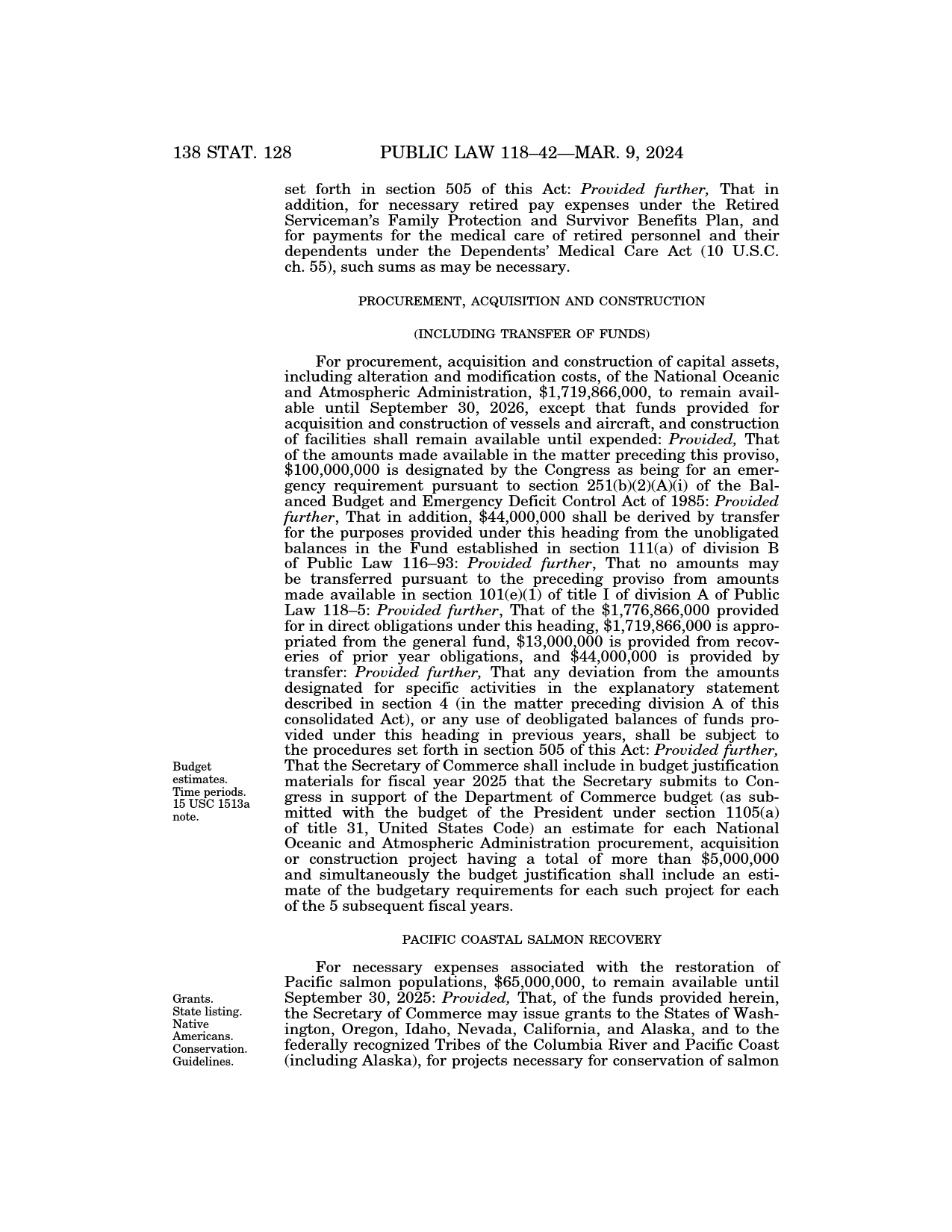 138 STAT. 128 PUBLIC LAW 118–42—MAR. 9, 2024

set forth in section 505 of this Act: Provided further, That in addition, for necessary retired pay expenses under the Retired Serviceman's Family Protection and Survivor Benefits Plan, and for payments for the medical care of retired personnel and their dependents under the Dependents' Medical Care Act (10 U.S.C. ch. 55), such sums as may be necessary.

PROCUREMENT, ACQUISITION AND CONSTRUCTION

(INCLUDING TRANSFER OF FUNDS)

For procurement, acquisition and construction of capital assets, including alteration and modification costs, of the National Oceanic and Atmospheric Administration, \$1,719,866,000, to remain available until September 30, 2026, except that funds provided for acquisition and construction of vessels and aircraft, and construction of facilities shall remain available until expended: Provided, That of the amounts made available in the matter preceding this proviso, \$100,000,000 is designated by the Congress as being for an emergency requirement pursuant to section 251(b)(2)(A)(i) of the Balanced Budget and Emergency Deficit Control Act of 1985: Provided further, That in addition, \$44,000,000 shall be derived by transfer for the purposes provided under this heading from the unobligated balances in the Fund established in section 111(a) of division B of Public Law 116–93: Provided further, That no amounts may be transferred pursuant to the preceding proviso from amounts made available in section 101(e)(1) of title I of division A of Public Law 118–5: Provided further, That of the \$1,776,866,000 provided for in direct obligations under this heading, \$1,719,866,000 is appropriated from the general fund, \$13,000,000 is provided from recoveries of prior year obligations, and \$44,000,000 is provided by transfer: Provided further, That any deviation from the amounts designated for specific activities in the explanatory statement described in section 4 (in the matter preceding division A of this consolidated Act), or any use of deobligated balances of funds provided under this heading in previous years, shall be subject to the procedures set forth in section 505 of this Act: Provided further, That the Secretary of Commerce shall include in budget justification materials for fiscal year 2025 that the Secretary submits to Congress in support of the Department of Commerce budget (as submitted with the budget of the President under section 1105(a) of title 31, United States Code) an estimate for each National Oceanic and Atmospheric Administration procurement, acquisition or construction project having a total of more than \$5,000,000 and simultaneously the budget justification shall include an estimate of the budgetary requirements for each such project for each of the 5 subsequent fiscal years.

Budget estimates. Time periods. 15 USC 1513a note.

PACIFIC COASTAL SALMON RECOVERY

For necessary expenses associated with the restoration of Pacific salmon populations, \$65,000,000, to remain available until September 30, 2025: Provided, That, of the funds provided herein, the Secretary of Commerce may issue grants to the States of Washington, Oregon, Idaho, Nevada, California, and Alaska, and to the federally recognized Tribes of the Columbia River and Pacific Coast (including Alaska), for projects necessary for conservation of salmon

Grants. State listing. Native Americans. Conservation. Guidelines.